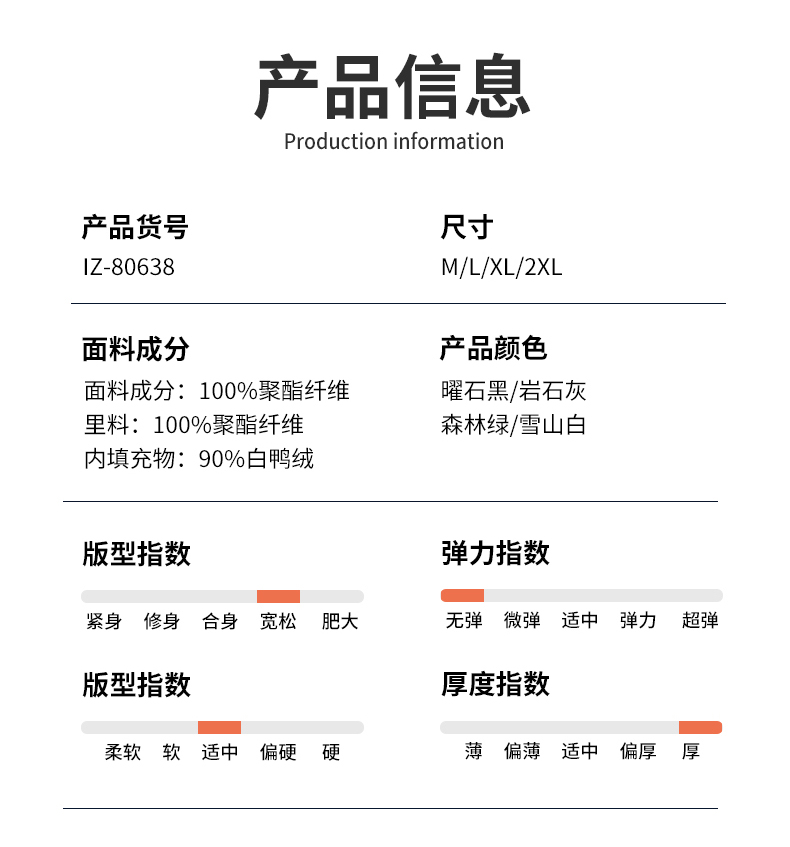 产品信息
Production information

产品货号
IZ-80638

尺寸
M/L/XL/2XL

面料成分
面料成分：100%聚酯纤维
里料：100%聚酯纤维
内填充物：90%白鸭绒

产品颜色
曜石黑/岩石灰
森林绿/雪山白

版型指数
紧身 修身 合身 宽松 肥大

弹力指数
无弹 微弹 适中 弹力 超弹

版型指数
柔软 软 适中 偏硬 硬

厚度指数
薄 偏薄 适中 偏厚 厚